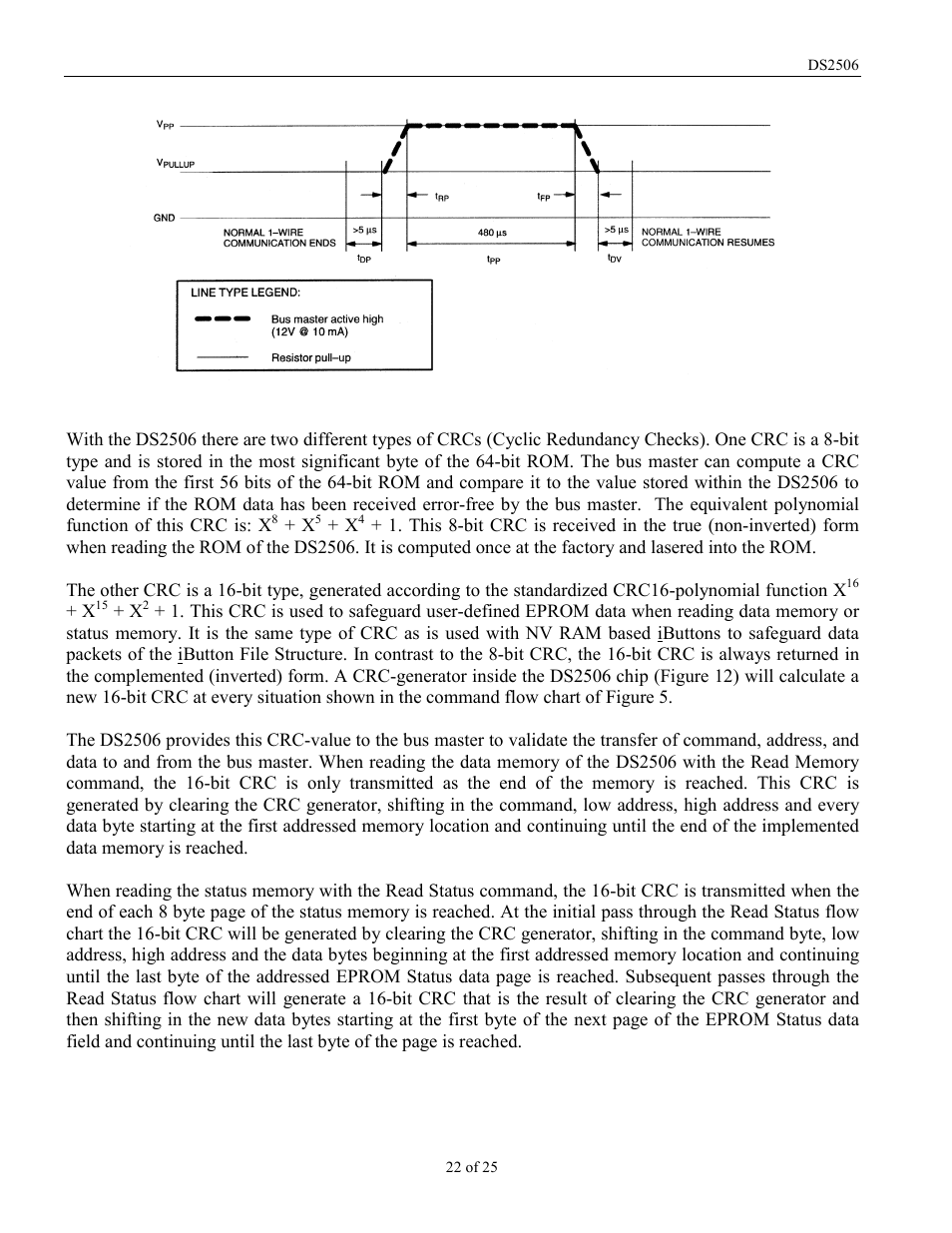 DS2506

$V_{PP}$

$V_{PULLUP}$

GND

NORMAL 1–WIRE COMMUNICATION ENDS

>5 µs

$t_{DP}$

$t_{RP}$

480 µs

$t_{PP}$

$t_{FP}$

>5 µs

$t_{DV}$

NORMAL 1–WIRE COMMUNICATION RESUMES

LINE TYPE LEGEND:

Bus master active high (12V @ 10 mA)

Resistor pull–up

With the DS2506 there are two different types of CRCs (Cyclic Redundancy Checks). One CRC is a 8-bit type and is stored in the most significant byte of the 64-bit ROM. The bus master can compute a CRC value from the first 56 bits of the 64-bit ROM and compare it to the value stored within the DS2506 to determine if the ROM data has been received error-free by the bus master. The equivalent polynomial function of this CRC is: $X^8 + X^5 + X^4 + 1$. This 8-bit CRC is received in the true (non-inverted) form when reading the ROM of the DS2506. It is computed once at the factory and lasered into the ROM.

The other CRC is a 16-bit type, generated according to the standardized CRC16-polynomial function $X^{16} + X^{15} + X^2 + 1$. This CRC is used to safeguard user-defined EPROM data when reading data memory or status memory. It is the same type of CRC as is used with NV RAM based iButtons to safeguard data packets of the iButton File Structure. In contrast to the 8-bit CRC, the 16-bit CRC is always returned in the complemented (inverted) form. A CRC-generator inside the DS2506 chip (Figure 12) will calculate a new 16-bit CRC at every situation shown in the command flow chart of Figure 5.

The DS2506 provides this CRC-value to the bus master to validate the transfer of command, address, and data to and from the bus master. When reading the data memory of the DS2506 with the Read Memory command, the 16-bit CRC is only transmitted as the end of the memory is reached. This CRC is generated by clearing the CRC generator, shifting in the command, low address, high address and every data byte starting at the first addressed memory location and continuing until the end of the implemented data memory is reached.

When reading the status memory with the Read Status command, the 16-bit CRC is transmitted when the end of each 8 byte page of the status memory is reached. At the initial pass through the Read Status flow chart the 16-bit CRC will be generated by clearing the CRC generator, shifting in the command byte, low address, high address and the data bytes beginning at the first addressed memory location and continuing until the last byte of the addressed EPROM Status data page is reached. Subsequent passes through the Read Status flow chart will generate a 16-bit CRC that is the result of clearing the CRC generator and then shifting in the new data bytes starting at the first byte of the next page of the EPROM Status data field and continuing until the last byte of the page is reached.

22 of 25